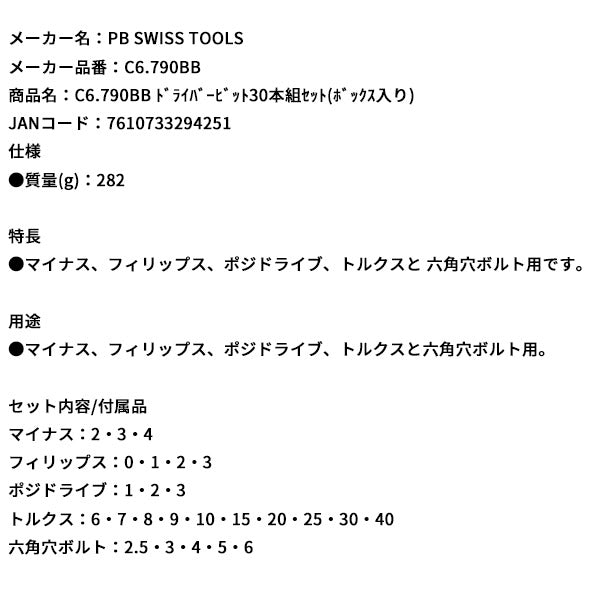 メーカー名：PB SWISS TOOLS
メーカー品番：C6.790BB
商品名：C6.790BB ﾄﾞﾗｲﾊﾞｰﾋﾞｯﾄ30本組ｾｯﾄ(ﾎﾞｯｸｽ入り)
JANコード：7610733294251
仕様
●質量(g)：282

特長
●マイナス、フィリップス、ポジドライブ、トルクスと 六角穴ボルト用です。

用途
●マイナス、フィリップス、ポジドライブ、トルクスと六角穴ボルト用。

セット内容/付属品
マイナス：2・3・4
フィリップス：0・1・2・3
ポジドライブ：1・2・3
トルクス：6・7・8・9・10・15・20・25・30・40
六角穴ボルト：2.5・3・4・5・6